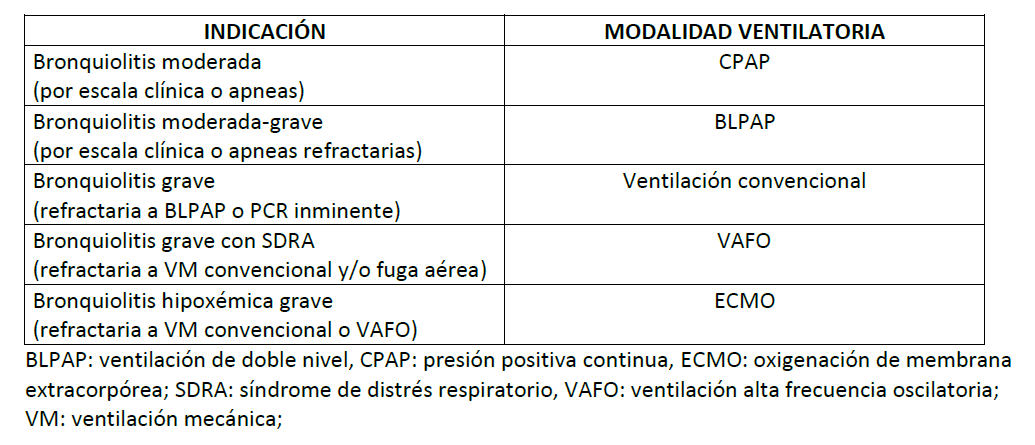 | INDICACIÓN | MODALIDAD VENTILATORIA |
|---|---|
| Bronquiolitis moderada (por escala clínica o apneas) | CPAP |
| Bronquiolitis moderada-grave (por escala clínica o apneas refractarias) | BLPAP |
| Bronquiolitis grave (refractaria a BLPAP o PCR inminente) | Ventilación convencional |
| Bronquiolitis grave con SDRA (refractaria a VM convencional y/o fuga aérea) | VAFO |
| Bronquiolitis hipoxémica grave (refractaria a VM convencional o VAFO) | ECMO |

BLPAP: ventilación de doble nivel, CPAP: presión positiva continua, ECMO: oxigenación de membrana extracorpórea; SDRA: síndrome de distrés respiratorio, VAFO: ventilación alta frecuencia oscilatoria; VM: ventilación mecánica;